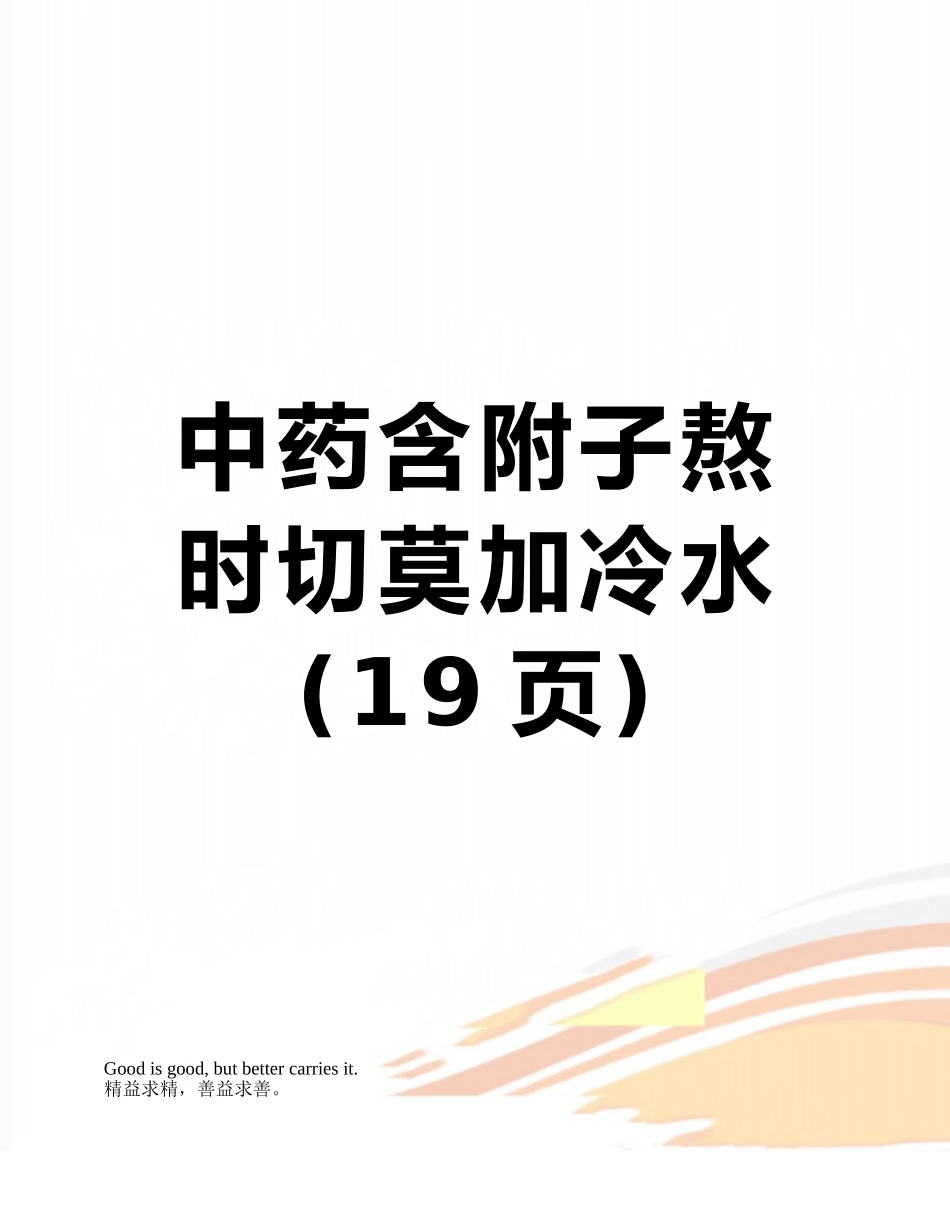 中药含附子熬时切莫加冷水（19 页）

Good is good, but better carries it.
精益求精，善益求善。